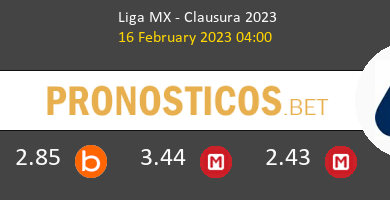 Liga MX - Clausura 2023
16 February 2023 04:00

PRONOSTICOS.BET

2.85 b 3.44 M 2.43 M